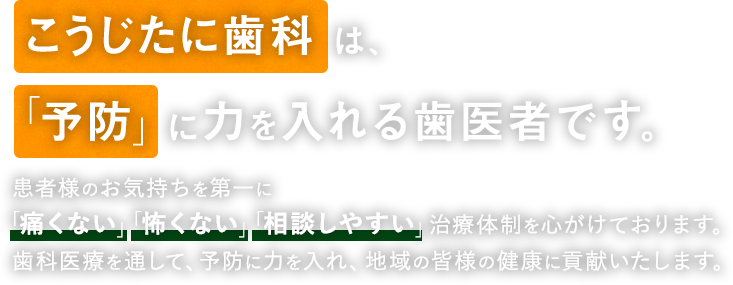 こうじたに歯科は、

「予防」に力を入れる歯医者です。

患者様のお気持ちを第一に
「痛くない」「怖くない」「相談しやすい」治療体制を心がけております。
歯科医療を通して、予防に力を入れ、地域の皆様の健康に貢献いたします。